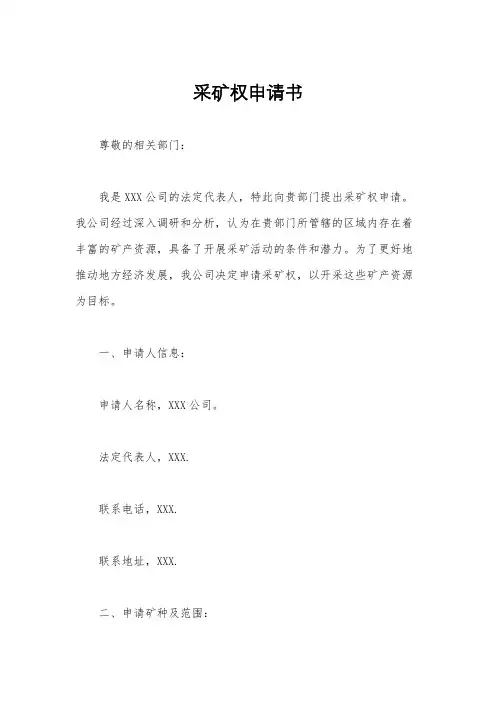 采矿权申请书

尊敬的相关部门：

我是XXX公司的法定代表人，特此向贵部门提出采矿权申请。我公司经过深入调研和分析，认为在贵部门所管辖的区域内存在着丰富的矿产资源，具备了开展采矿活动的条件和潜力。为了更好地推动地方经济发展，我公司决定申请采矿权，以开采这些矿产资源为目标。

一、申请人信息：

申请人名称，XXX公司。

法定代表人，XXX.

联系电话，XXX.

联系地址，XXX.

二、申请矿种及范围：